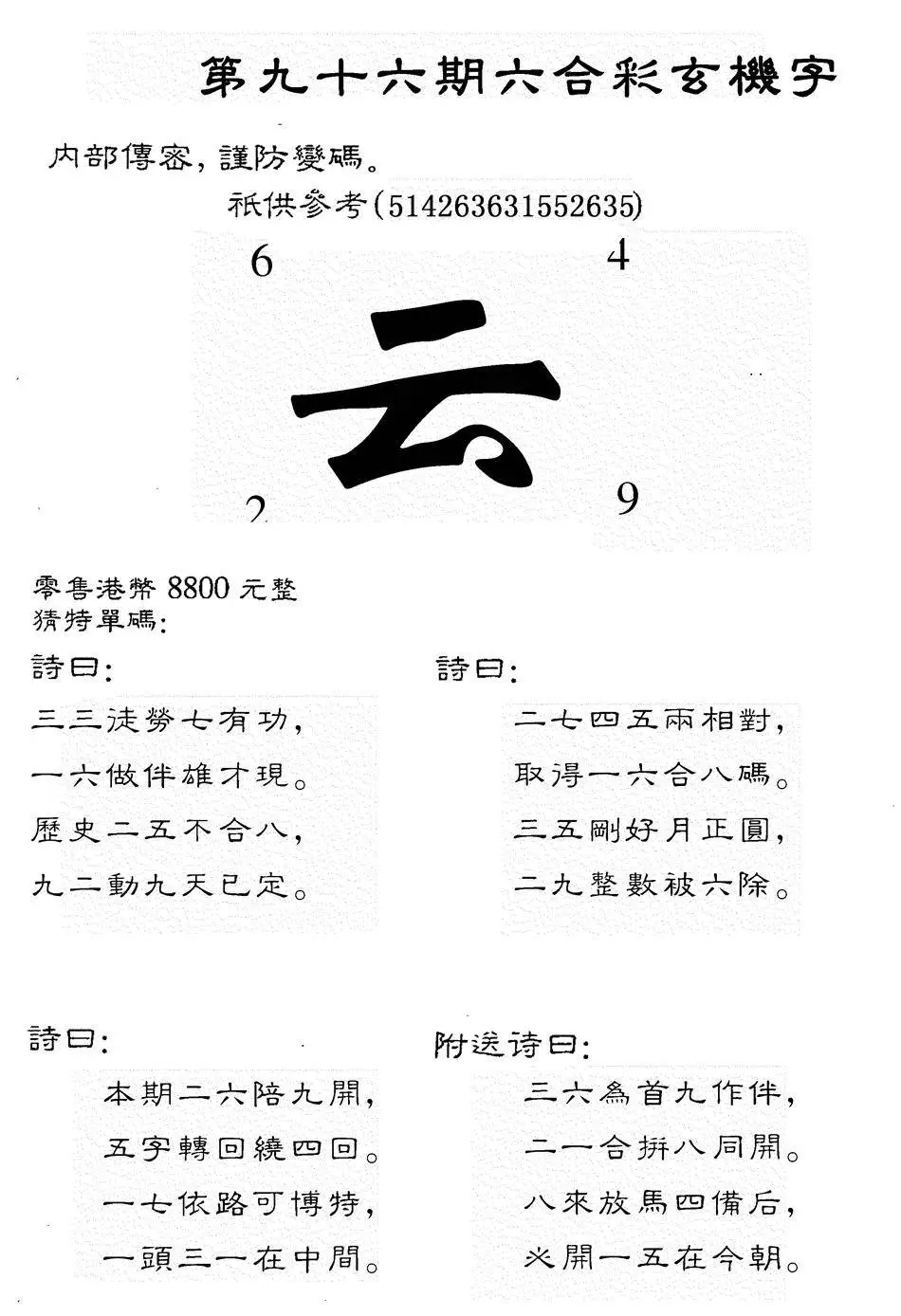 第九十六期六合彩玄機字

內部傳密，謹防變碼。

祇供參考(514263631552635)

6

4

云

2

9

零售港幣 8800 元整
猜特單碼：

詩曰：

三三徒勞七有功，
一六做伴雄才現。
歷史二五不合八，
九二動九天已定。

詩曰：

二七四五兩相對，
取得一六合八碼。
三五剛好月正圓，
二九整數被六除。

詩曰：

本期二六陪九開，
五字轉回繞四回。
一七依路可博特，
一頭三一在中間。

附送詩曰：

三六為首九作伴，
二一合拼八同開。
八來放馬四備后，
必開一五在今朝。